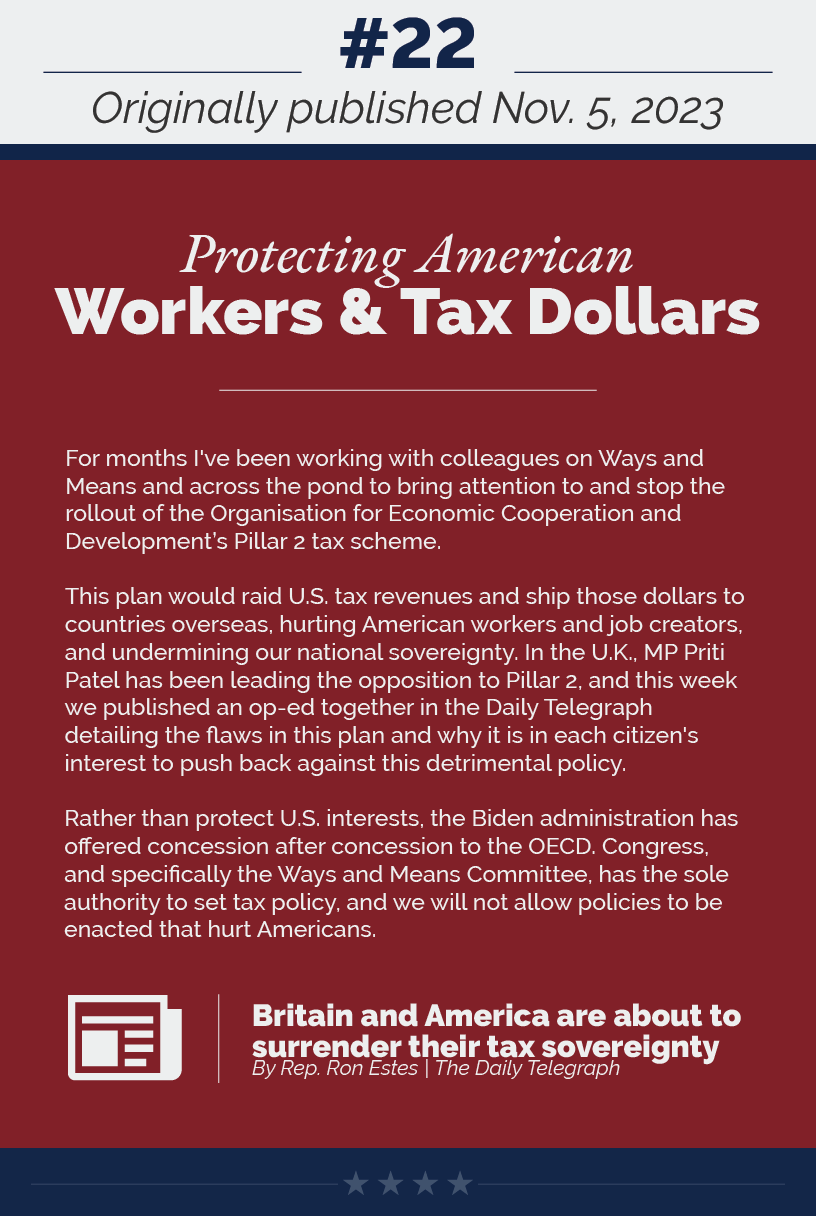 #22

Originally published Nov. 5, 2023

Protecting American
Workers & Tax Dollars

For months I've been working with colleagues on Ways and Means and across the pond to bring attention to and stop the rollout of the Organisation for Economic Cooperation and Development's Pillar 2 tax scheme.

This plan would raid U.S. tax revenues and ship those dollars to countries overseas, hurting American workers and job creators, and undermining our national sovereignty. In the U.K., MP Priti Patel has been leading the opposition to Pillar 2, and this week we published an op-ed together in the Daily Telegraph detailing the flaws in this plan and why it is in each citizen's interest to push back against this detrimental policy.

Rather than protect U.S. interests, the Biden administration has offered concession after concession to the OECD. Congress, and specifically the Ways and Means Committee, has the sole authority to set tax policy, and we will not allow policies to be enacted that hurt Americans.

Britain and America are about to surrender their tax sovereignty
By Rep. Ron Estes | The Daily Telegraph